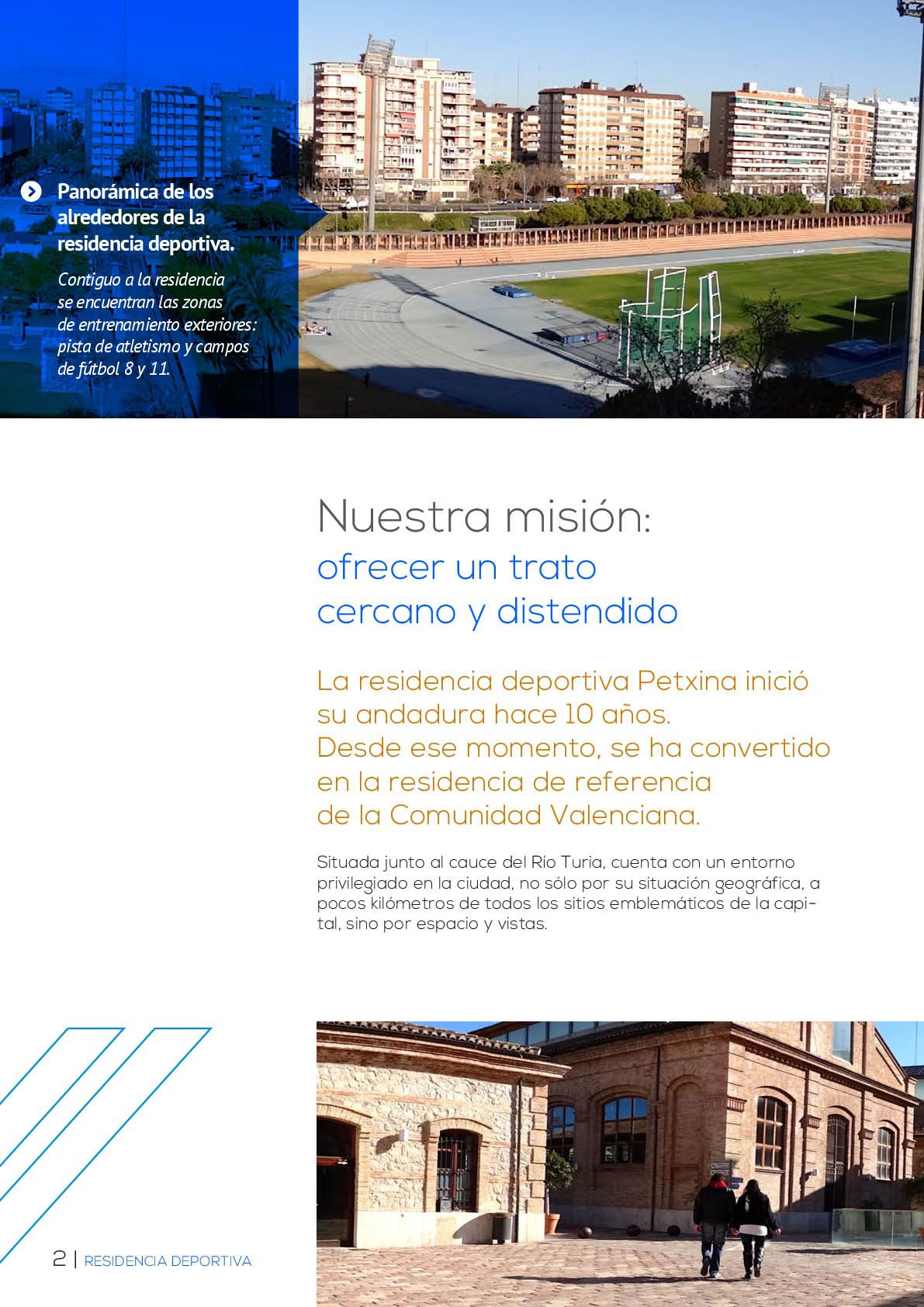 Panorámica de los alrededores de la residencia deportiva.

Contiguo a la residencia se encuentran las zonas de entrenamiento exteriores: pista de atletismo y campos de fútbol 8 y 11.

Nuestra misión:
ofrecer un trato cercano y distendido

La residencia deportiva Petxina inició su andadura hace 10 años. Desde ese momento, se ha convertido en la residencia de referencia de la Comunidad Valenciana.

Situada junto al cauce del Río Turia, cuenta con un entorno privilegiado en la ciudad, no sólo por su situación geográfica, a pocos kilómetros de todos los sitios emblemáticos de la capital, sino por espacio y vistas.

2 | RESIDENCIA DEPORTIVA